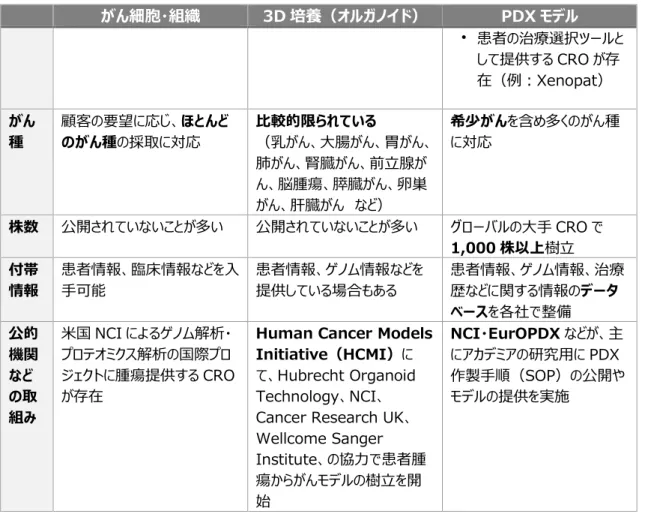 |  | がん細胞・組織 | 3D 培養（オルガノイド） | PDX モデル |
|---|---|---|---|
|  |  |  | • 患者の治療選択ツールとして提供する CRO が存在（例：Xenopat） |
| がん種 | 顧客の要望に応じ、ほとんどのがん種の採取に対応 | 比較的限られている（乳がん、大腸がん、胃がん、肺がん、腎臓がん、前立腺がん、脳腫瘍、膵臓がん、卵巣がん、肝臓がん　など） | 希少がんを含め多くのがん種に対応 |
| 株数 | 公開されていないことが多い | 公開されていないことが多い | グローバルの大手 CRO で 1,000 株以上樹立 |
| 付帯情報 | 患者情報、臨床情報などを入手可能 | 患者情報、ゲノム情報などを提供している場合もある | 患者情報、ゲノム情報、治療歴などに関する情報のデータベースを各社で整備 |
| 公的機関などの取組み | 米国 NCI によるゲノム解析・プロテオミクス解析の国際プロジェクトに腫瘍提供する CRO が存在 | Human Cancer Models Initiative（HCMI）にて、Hubrecht Organoid Technology、NCI、Cancer Research UK、Wellcome Sanger Institute、の協力で患者腫瘍からがんモデルの樹立を開始 | NCI・EurOPDX などが、主にアカデミアの研究用に PDX 作製手順（SOP）の公開やモデルの提供を実施 |